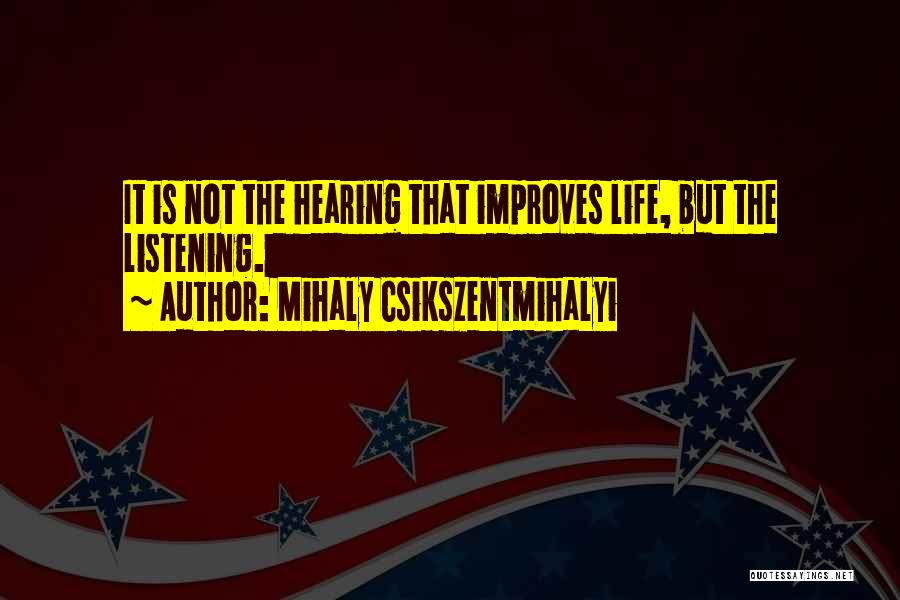 IT IS NOT THE HEARING THAT IMPROVES LIFE, BUT THE LISTENING.
~ AUTHOR: MIHALY CSIKSZENTMIHALYI

QUOTESSAYINGS.NET